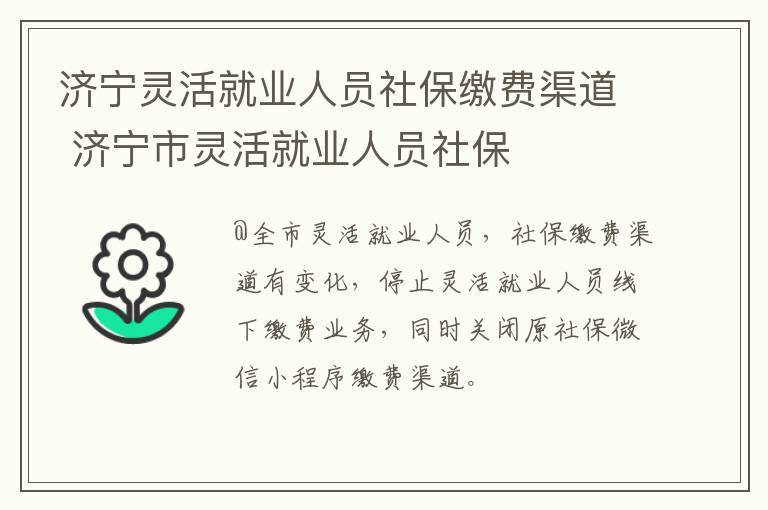 济宁灵活就业人员社保缴费渠道 济宁市灵活就业人员社保

@全市灵活就业人员，社保缴费渠道有变化，停止灵活就业人员线下缴费业务，同时关闭原社保微信小程序缴费渠道。